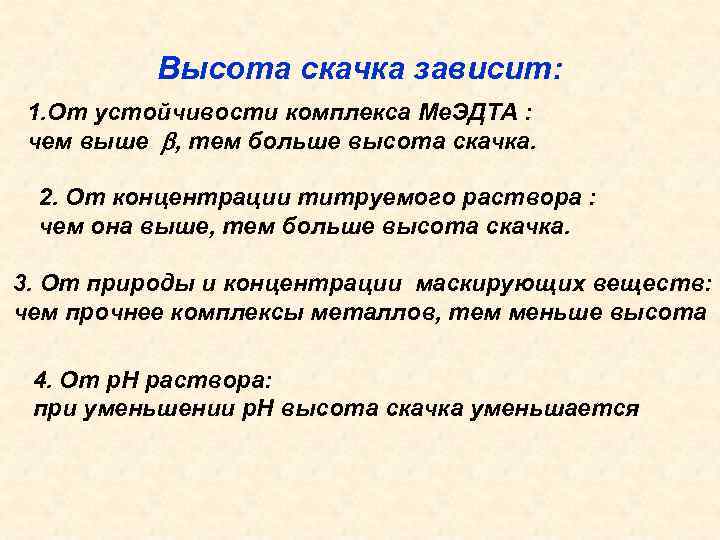 Высота скачка зависит:

1.От устойчивости комплекса МеЭДТА : чем выше $\beta$, тем больше высота скачка.

2. От концентрации титруемого раствора : чем она выше, тем больше высота скачка.

3. От природы и концентрации маскирующих веществ: чем прочнее комплексы металлов, тем меньше высота

4. От pH раствора: при уменьшении pH высота скачка уменьшается